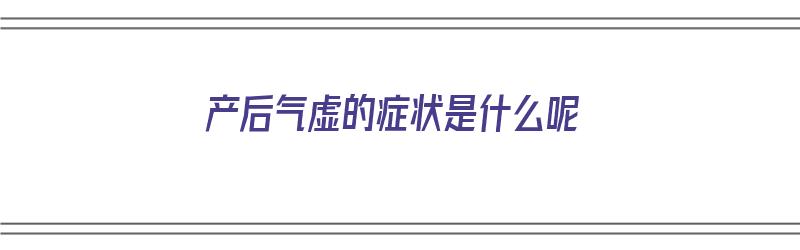 产后气虚的症状是什么呢